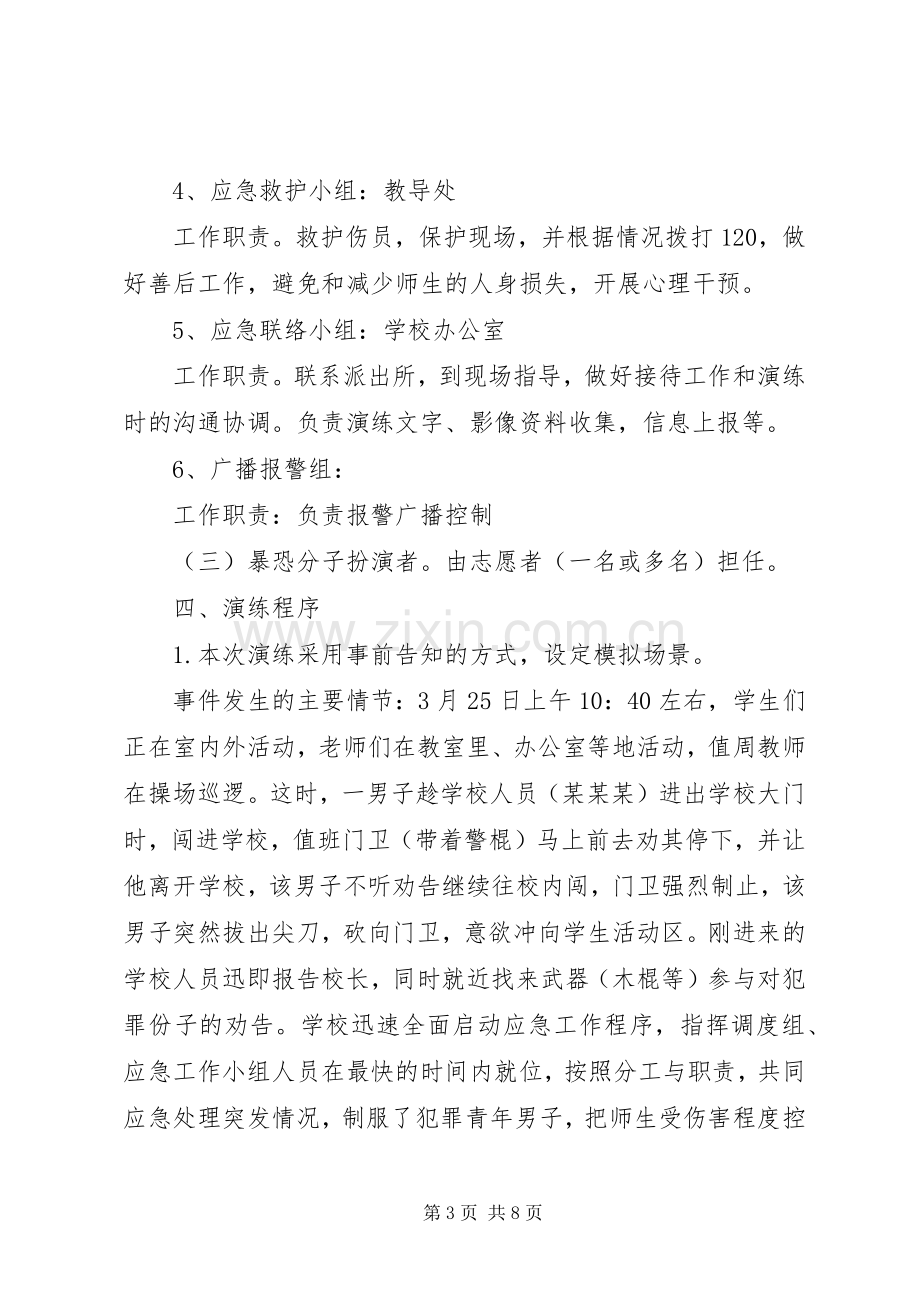 4、应急救护小组：教导处

工作职责。救护伤员，保护现场，并根据情况拨打120，做好善后工作，避免和减少师生的人身损失，开展心理干预。

5、应急联络小组：学校办公室

工作职责。联系派出所，到现场指导，做好接待工作和演练时的沟通协调。负责演练文字、影像资料收集，信息上报等。

6、广播报警组：

工作职责：负责报警广播控制

（三）暴恐分子扮演者。由志愿者（一名或多名）担任。

四、演练程序

1.本次演练采用事前告知的方式，设定模拟场景。

事件发生的主要情节：3月25日上午10：40左右，学生们正在室内外活动，老师们在教室里、办公室等地活动，值周教师在操场巡逻。这时，一男子趁学校人员（某某某）进出学校大门时，闯进学校，值班门卫（带着警棍）马上前去劝其停下，并让他离开学校，该男子不听劝告继续往校内闯，门卫强烈制止，该男子突然拔出尖刀，砍向门卫，意欲冲向学生活动区。刚进来的学校人员迅即报告校长，同时就近找来武器（木棍等）参与对犯罪份子的劝告。学校迅速全面启动应急工作程序，指挥调度组、应急工作小组人员在最快的时间内就位，按照分工与职责，共同应急处理突发情况，制服了犯罪青年男子，把师生受伤害程度控

第3页 共8页

www.zixin.com.cn